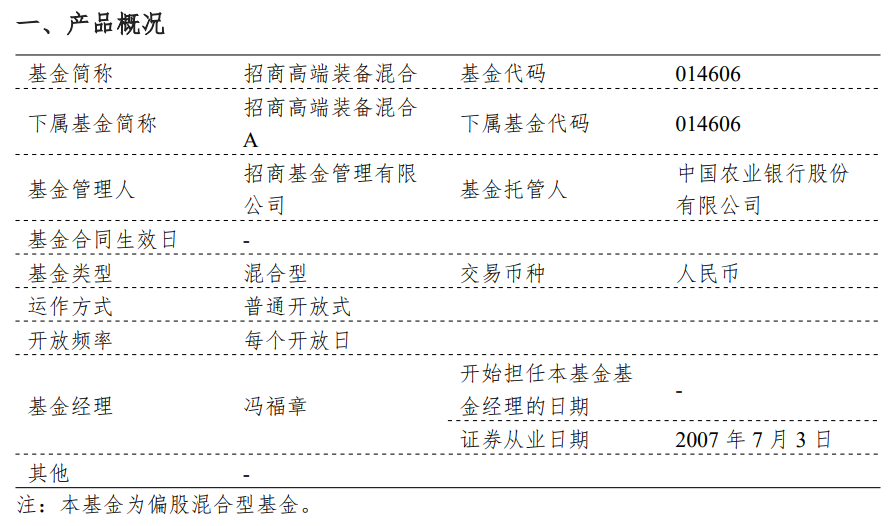 一、产品概况

| 基金简称 | 招商高端装备混合 | 基金代码 | 014606 |
|---|---|---|---|
| 下属基金简称 | 招商高端装备混合A | 下属基金代码 | 014606 |
| 基金管理人 | 招商基金管理有限公司 | 基金托管人 | 中国农业银行股份有限公司 |
| 基金合同生效日 | - | | |
| 基金类型 | 混合型 | 交易币种 | 人民币 |
| 运作方式 | 普通开放式 | | |
| 开放频率 | 每个开放日 | | |
| 基金经理 | 冯福章 | 开始担任本基金基金经理的日期 | - |
| | | 证券从业日期 | 2007年7月3日 |
| 其他 | - | | |

注：本基金为偏股混合型基金。